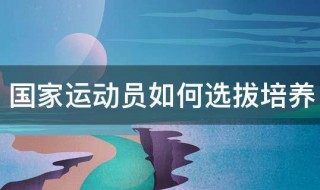 国家运动员如何选拔培养